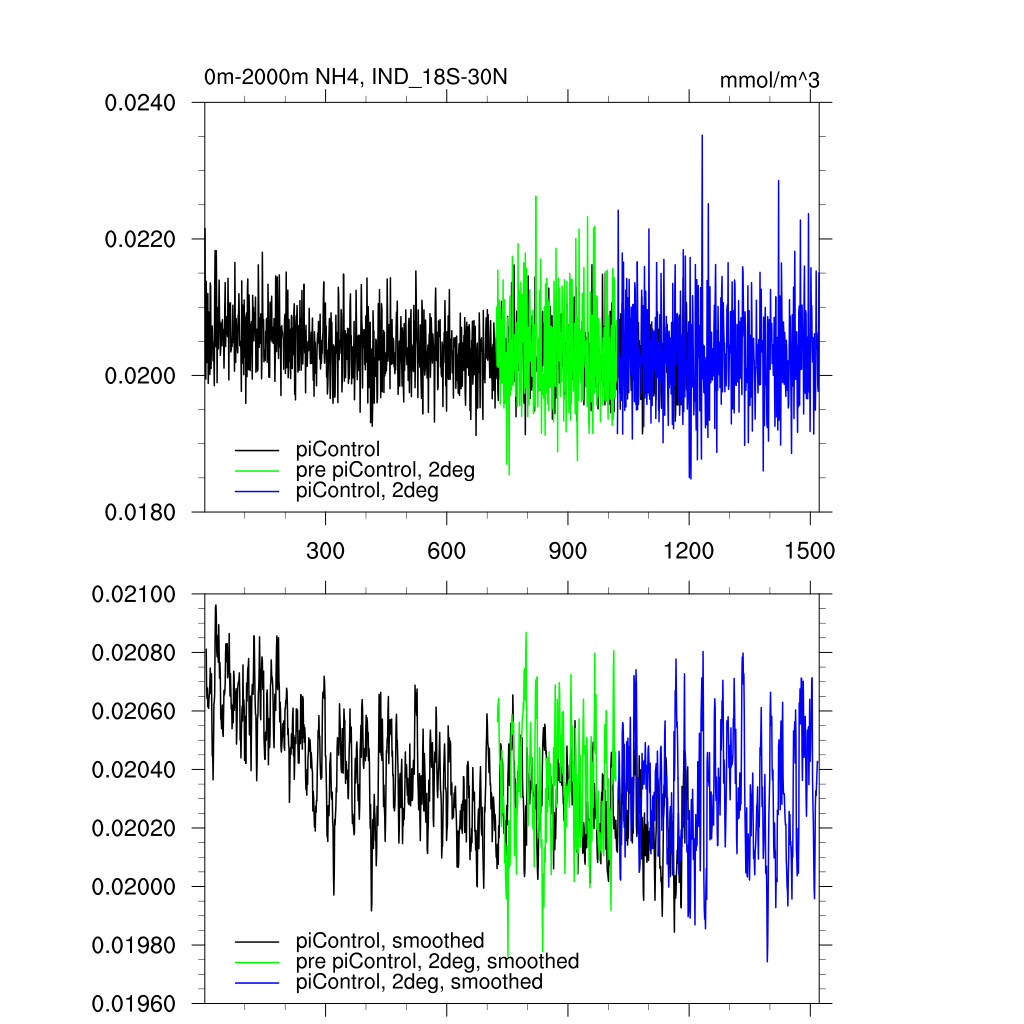 0m-2000m NH4, IND_18S-30N

mmol/m^3

0.0240
0.0220
0.0200
0.0180

piControl
pre piControl, 2deg
piControl, 2deg

300
600
900
1200
1500

0.02100
0.02080
0.02060
0.02040
0.02020
0.02000
0.01980
0.01960

piControl, smoothed
pre piControl, 2deg, smoothed
piControl, 2deg, smoothed